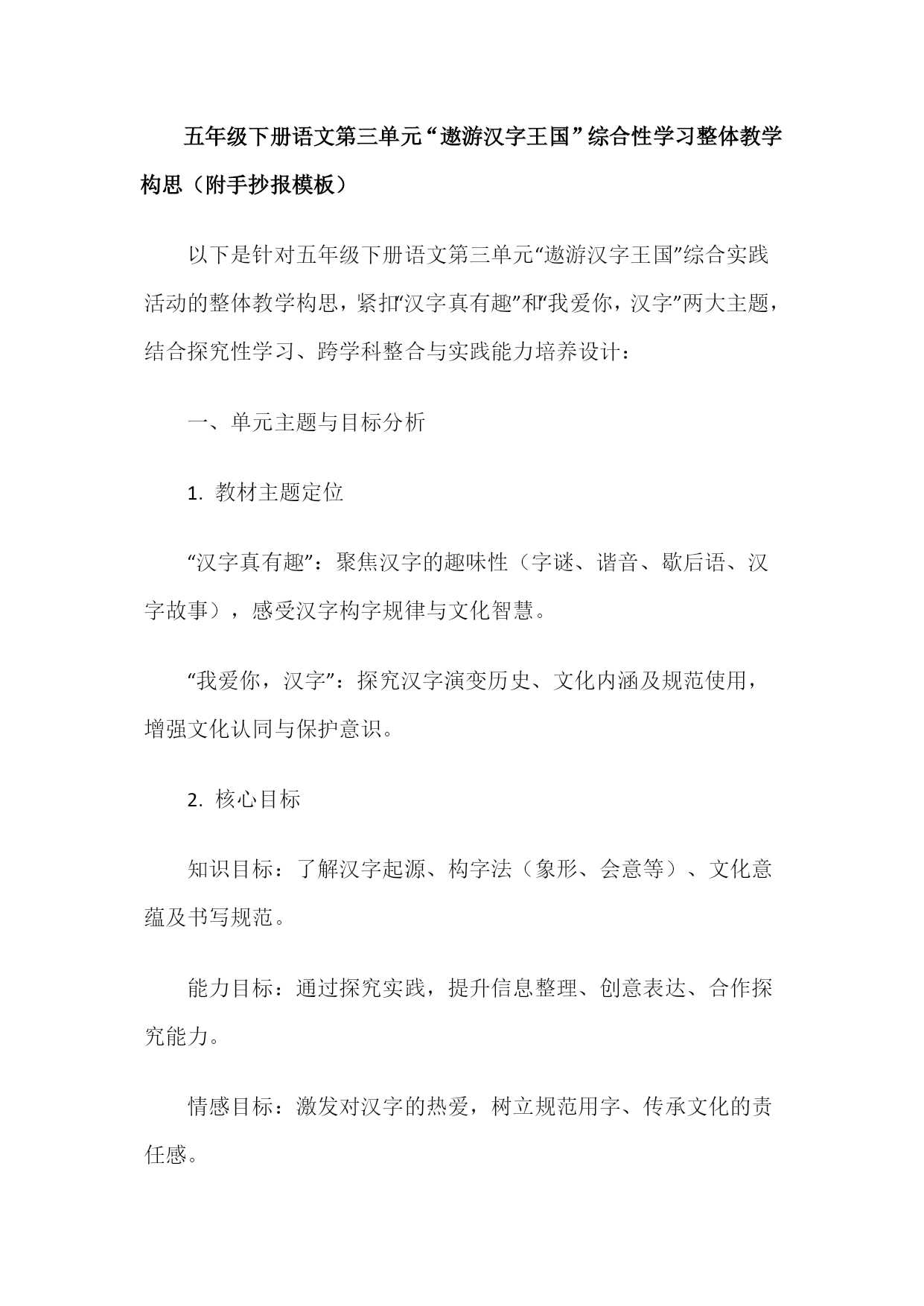 五年级下册语文第三单元“遨游汉字王国”综合性学习整体教学构思（附手抄报模板）

以下是针对五年级下册语文第三单元“遨游汉字王国”综合实践活动的整体教学构思，紧扣“汉字真有趣”和“我爱你，汉字”两大主题，结合探究性学习、跨学科整合与实践能力培养设计：

一、单元主题与目标分析

1. 教材主题定位

“汉字真有趣”：聚焦汉字的趣味性（字谜、谐音、歇后语、汉字故事），感受汉字构字规律与文化智慧。

“我爱你，汉字”：探究汉字演变历史、文化内涵及规范使用，增强文化认同与保护意识。

2. 核心目标

知识目标：了解汉字起源、构字法（象形、会意等）、文化意蕴及书写规范。

能力目标：通过探究实践，提升信息整理、创意表达、合作探究能力。

情感目标：激发对汉字的热爱，树立规范用字、传承文化的责任感。